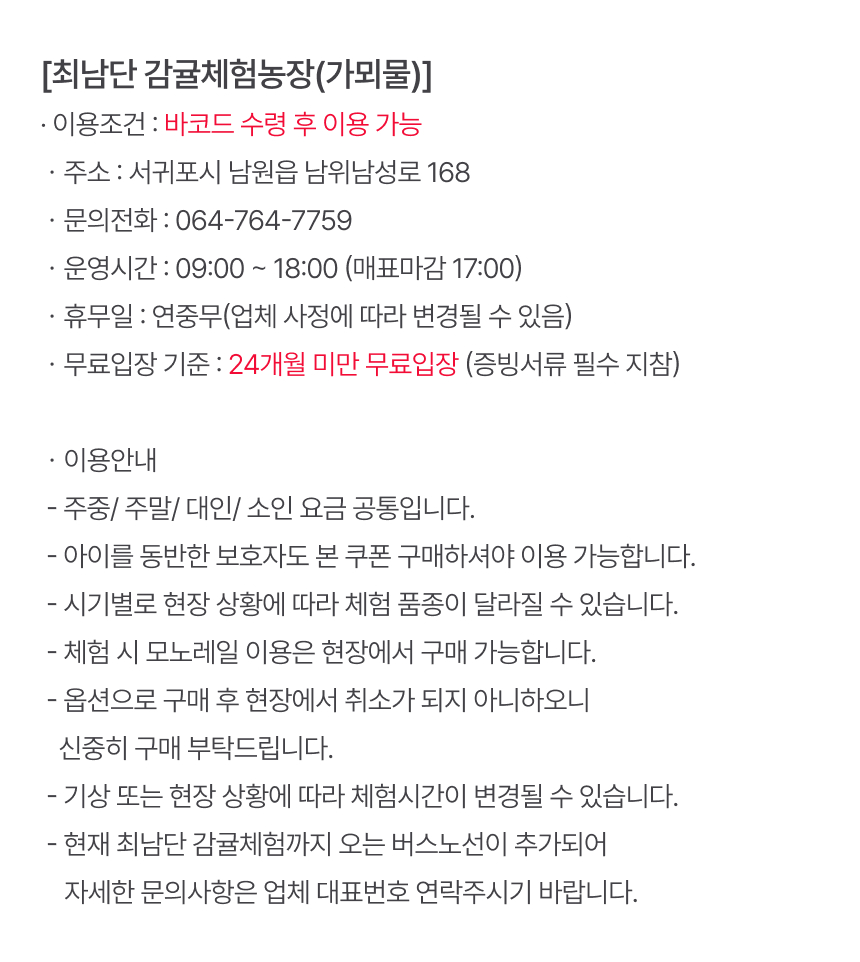 [최남단 감귤체험농장(가뫼물)]

· 이용조건 : 바코드 수령 후 이용 가능
· 주소 : 서귀포시 남원읍 남위남성로 168
· 문의전화 : 064-764-7759
· 운영시간 : 09:00 ~ 18:00 (매표마감 17:00)
· 휴무일 : 연중무(업체 사정에 따라 변경될 수 있음)
· 무료입장 기준 : 24개월 미만 무료입장 (증빙서류 필수 지참)

· 이용안내
- 주중/ 주말/ 대인/ 소인 요금 공통입니다.
- 아이를 동반한 보호자도 본 쿠폰 구매하셔야 이용 가능합니다.
- 시기별로 현장 상황에 따라 체험 품종이 달라질 수 있습니다.
- 체험 시 모노레일 이용은 현장에서 구매 가능합니다.
- 옵션으로 구매 후 현장에서 취소가 되지 아니하오니 신중히 구매 부탁드립니다.
- 기상 또는 현장 상황에 따라 체험시간이 변경될 수 있습니다.
- 현재 최남단 감귤체험까지 오는 버스노선이 추가되어 자세한 문의사항은 업체 대표번호 연락주시기 바랍니다.